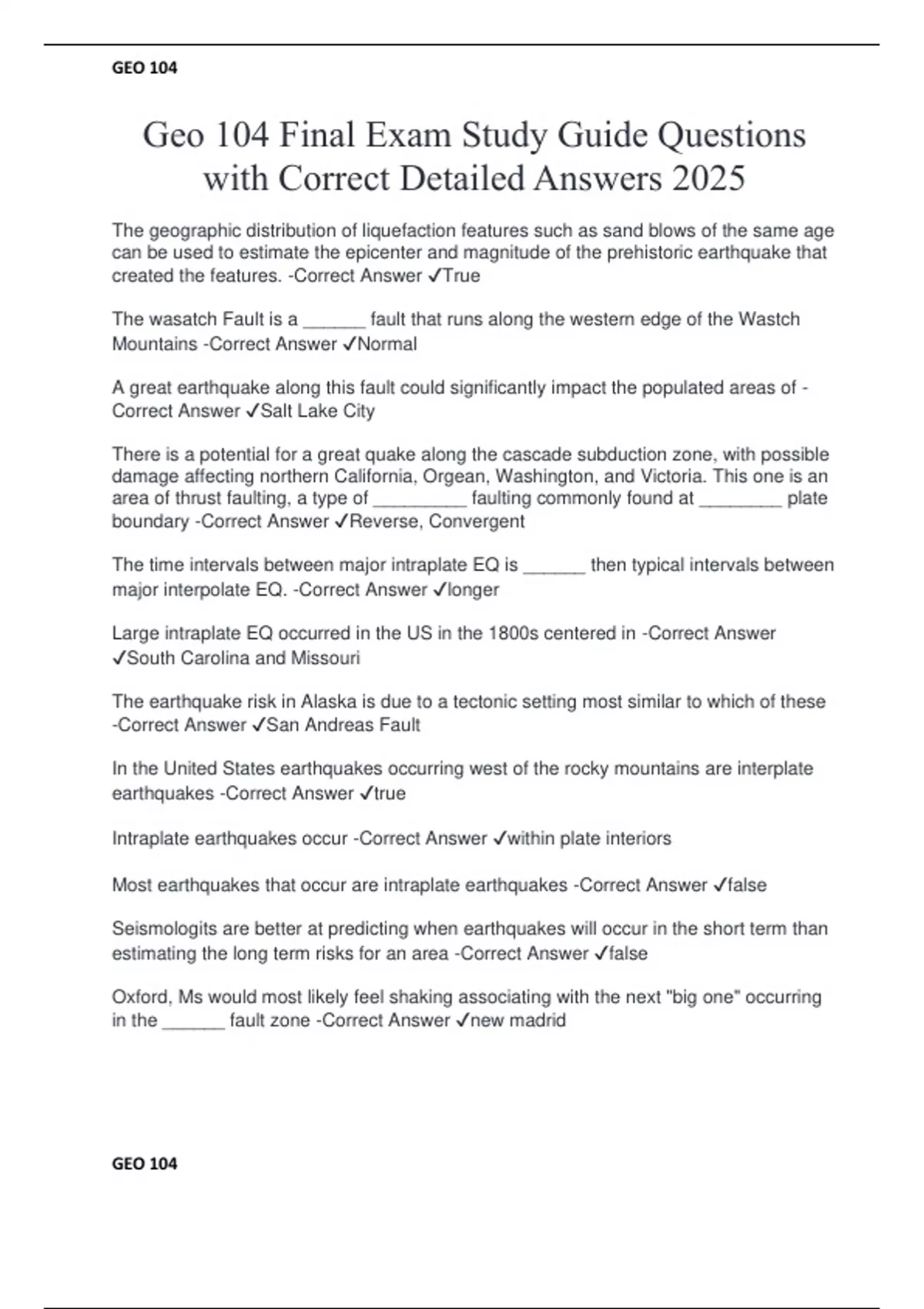 GEO 104

Geo 104 Final Exam Study Guide Questions with Correct Detailed Answers 2025

The geographic distribution of liquefaction features such as sand blows of the same age can be used to estimate the epicenter and magnitude of the prehistoric earthquake that created the features. -Correct Answer ✓True

The wasatch Fault is a ______ fault that runs along the western edge of the Wastch Mountains -Correct Answer ✓Normal

A great earthquake along this fault could significantly impact the populated areas of -Correct Answer ✓Salt Lake City

There is a potential for a great quake along the cascade subduction zone, with possible damage affecting northern California, Orgean, Washington, and Victoria. This one is an area of thrust faulting, a type of _________ faulting commonly found at ________ plate boundary -Correct Answer ✓Reverse, Convergent

The time intervals between major intraplate EQ is ______ then typical intervals between major interpolate EQ. -Correct Answer ✓longer

Large intraplate EQ occurred in the US in the 1800s centered in -Correct Answer ✓South Carolina and Missouri

The earthquake risk in Alaska is due to a tectonic setting most similar to which of these -Correct Answer ✓San Andreas Fault

In the United States earthquakes occurring west of the rocky mountains are interplate earthquakes -Correct Answer ✓true

Intraplate earthquakes occur -Correct Answer ✓within plate interiors

Most earthquakes that occur are intraplate earthquakes -Correct Answer ✓false

Seismologits are better at predicting when earthquakes will occur in the short term than estimating the long term risks for an area -Correct Answer ✓false

Oxford, Ms would most likely feel shaking associating with the next "big one" occurring in the ______ fault zone -Correct Answer ✓new madrid

GEO 104